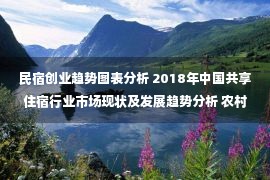 民宿创业趋势图表分析 2018年中国共享住宿行业市场现状及发展趋势分析 农村